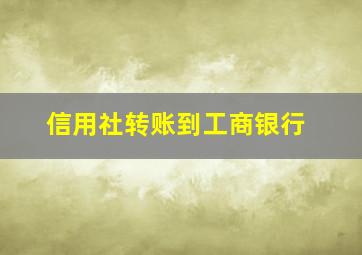 信用社转账到工商银行